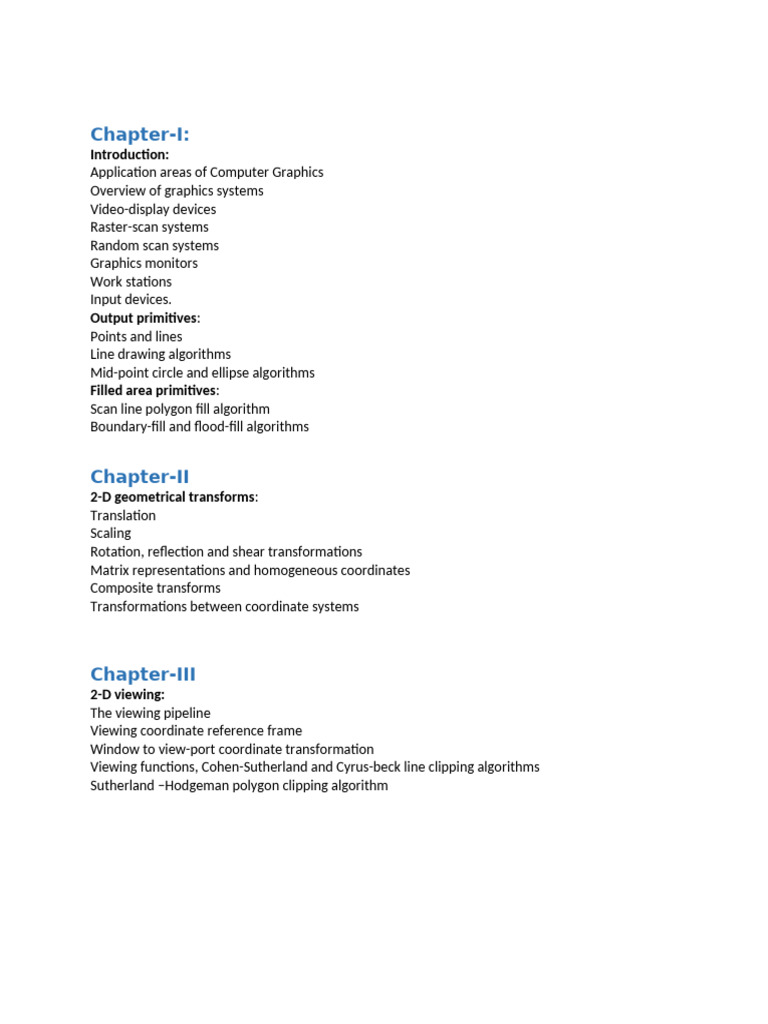 Chapter-I:
Introduction:
Application areas of Computer Graphics
Overview of graphics systems
Video-display devices
Raster-scan systems
Random scan systems
Graphics monitors
Work stations
Input devices.
Output primitives:
Points and lines
Line drawing algorithms
Mid-point circle and ellipse algorithms
Filled area primitives:
Scan line polygon fill algorithm
Boundary-fill and flood-fill algorithms

Chapter-II
2-D geometrical transforms:
Translation
Scaling
Rotation, reflection and shear transformations
Matrix representations and homogeneous coordinates
Composite transforms
Transformations between coordinate systems

Chapter-III
2-D viewing:
The viewing pipeline
Viewing coordinate reference frame
Window to view-port coordinate transformation
Viewing functions, Cohen-Sutherland and Cyrus-beck line clipping algorithms
Sutherland –Hodgeman polygon clipping algorithm